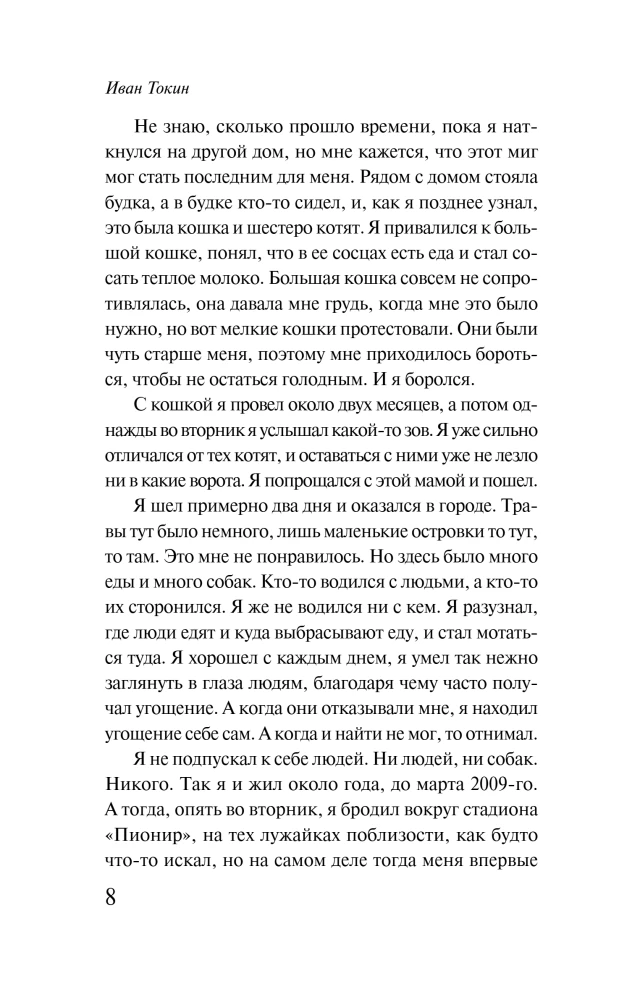 Иван Токин

Не знаю, сколько прошло времени, пока я наткнулся на другой дом, но мне кажется, что этот миг мог стать последним для меня. Рядом с домом стояла будка, а в будке кто-то сидел, и, как я позднее узнал, это была кошка и шестеро котят. Я привалился к большой кошке, понял, что в ее сосцах есть еда и стал сосать теплое молоко. Большая кошка совсем не сопротивлялась, она давала мне грудь, когда мне это было нужно, но вот мелкие кошки протестовали. Они были чуть старше меня, поэтому мне приходилось бороться, чтобы не остаться голодным. И я боролся.

С кошкой я провел около двух месяцев, а потом однажды во вторник я услышал какой-то зов. Я уже сильно отличался от тех котят, и оставаться с ними уже не лезло ни в какие ворота. Я попрощался с этой мамой и пошел.

Я шел примерно два дня и оказался в городе. Травы тут было немного, лишь маленькие островки то тут, то там. Это мне не понравилось. Но здесь было много еды и много собак. Кто-то водился с людьми, а кто-то их сторонился. Я же не водился ни с кем. Я разузнал, где люди едят и куда выбрасывают еду, и стал мотаться туда. Я хорошел с каждым днем, я умел так нежно заглянуть в глаза людям, благодаря чему часто получал угощение. А когда они отказывали мне, я находил угощение себе сам. А когда и найти не мог, то отнимал.

Я не подпускал к себе людей. Ни людей, ни собак. Никого. Так я и жил около года, до марта 2009-го. А тогда, опять во вторник, я бродил вокруг стадиона «Пионир», на тех лужайках поблизости, как будто что-то искал, но на самом деле тогда меня впервые

8